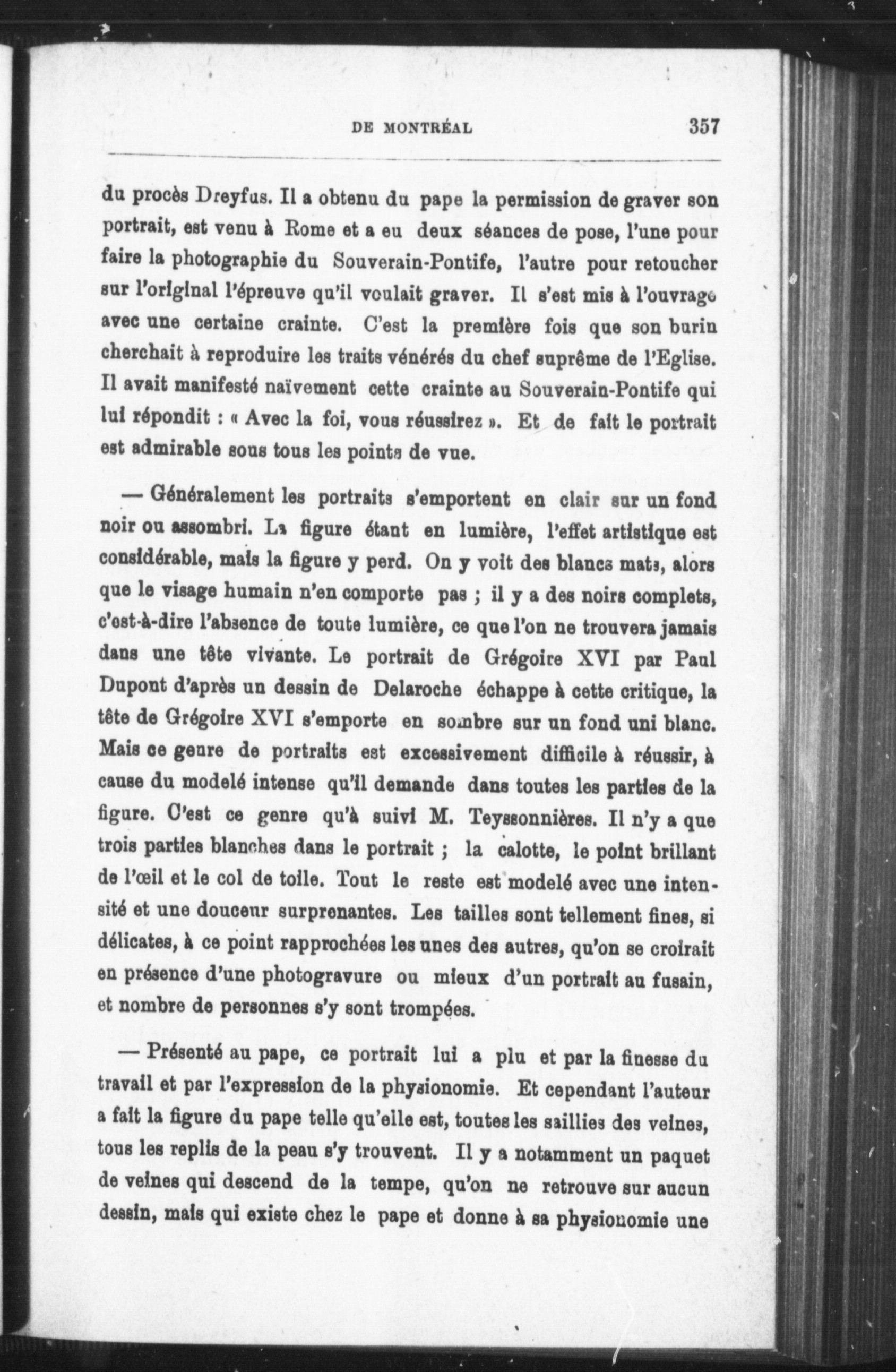 DE MONTRÉAL 357

du procès Dreyfus. Il a obtenu du pape la permission de graver son portrait, est venu à Rome et a eu deux séances de pose, l'une pour faire la photographie du Souverain-Pontife, l'autre pour retoucher sur l'original l'épreuve qu'il voulait graver. Il s'est mis à l'ouvrage avec une certaine crainte. C'est la première fois que son burin cherchait à reproduire les traits vénérés du chef suprême de l'Eglise. Il avait manifesté naïvement cette crainte au Souverain-Pontife qui lui répondit : « Avec la foi, vous réussirez ». Et de fait le portrait est admirable sous tous les points de vue.

— Généralement les portraits s'emportent en clair sur un fond noir ou assombri. La figure étant en lumière, l'effet artistique est considérable, mais la figure y perd. On y voit des blancs mats, alors que le visage humain n'en comporte pas ; il y a des noirs complets, c'est-à-dire l'absence de toute lumière, ce que l'on ne trouvera jamais dans une tête vivante. Le portrait de Grégoire XVI par Paul Dupont d'après un dessin de Delaroche échappe à cette critique, la tête de Grégoire XVI s'emporte en sombre sur un fond uni blanc. Mais ce genre de portraits est excessivement difficile à réussir, à cause du modelé intense qu'il demande dans toutes les parties de la figure. C'est ce genre qu'à suivi M. Teyssonnières. Il n'y a que trois parties blanches dans le portrait ; la calotte, le point brillant de l'œil et le col de toile. Tout le reste est modelé avec une intensité et une douceur surprenantes. Les tailles sont tellement fines, si délicates, à ce point rapprochées les unes des autres, qu'on se croirait en présence d'une photogravure ou mieux d'un portrait au fusain, et nombre de personnes s'y sont trompées.

— Présenté au pape, ce portrait lui a plu et par la finesse du travail et par l'expression de la physionomie. Et cependant l'auteur a fait la figure du pape telle qu'elle est, toutes les saillies des veines, tous les replis de la peau s'y trouvent. Il y a notamment un paquet de veines qui descend de la tempe, qu'on ne retrouve sur aucun dessin, mais qui existe chez le pape et donne à sa physionomie une